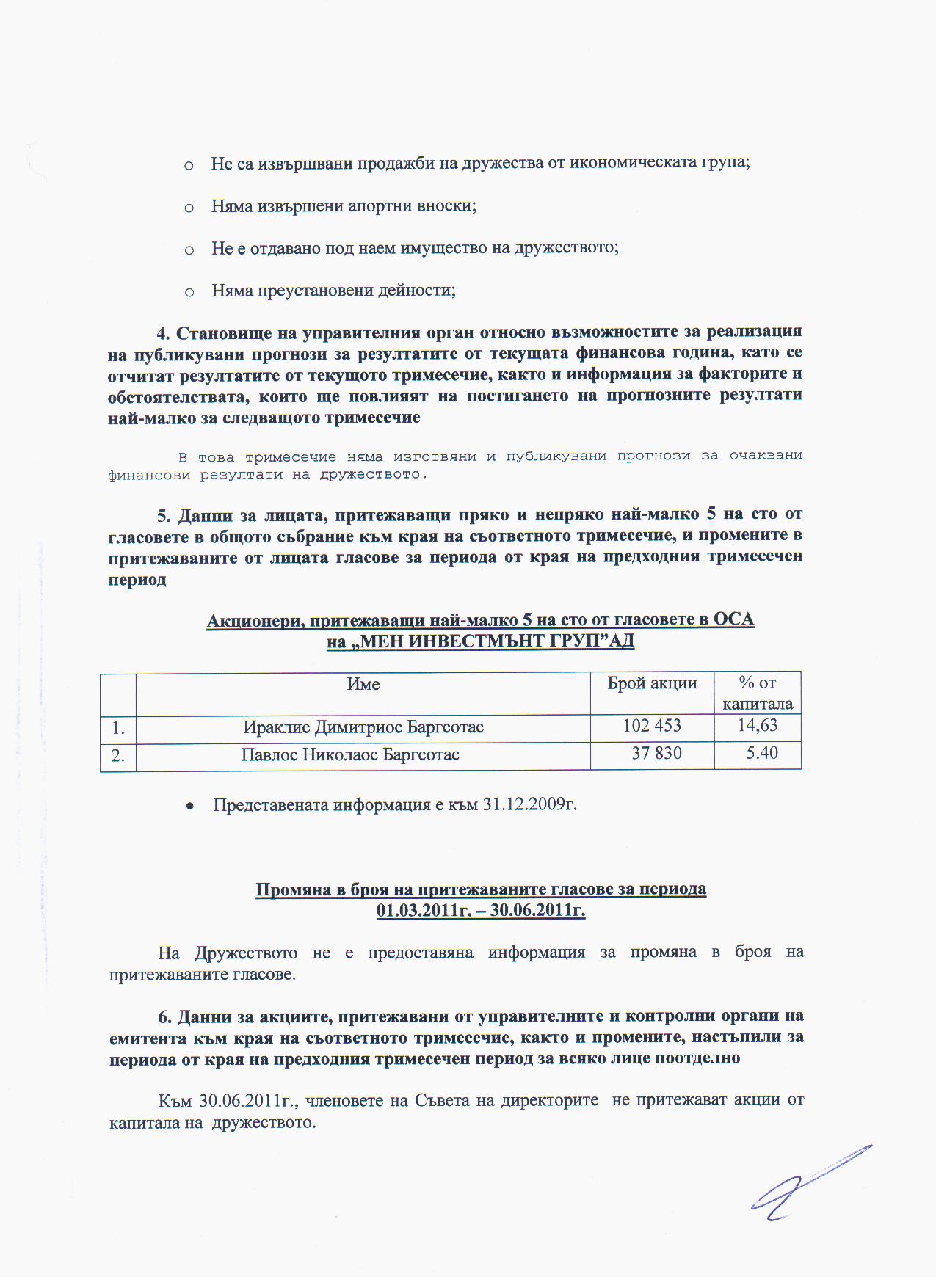 o Не са извършвани продажби на дружества от икономическата група;

o Няма извършени апортни вноски;

o Не е отдавано под наем имущество на дружеството;

o Няма преустановени дейности;

4. Становище на управителния орган относно възможностите за реализация на публикувани прогнози за резултатите от текущата финансова година, като се отчитат резултатите от текущото тримесечие, както и информация за факторите и обстоятелствата, които ще повлияят на постигането на прогнозните резултати най-малко за следващото тримесечие

В това тримесечие няма изготвяни и публикувани прогнози за очаквани финансови резултати на дружеството.

5. Данни за лицата, притежаващи пряко и непряко най-малко 5 на сто от гласовете в общото събрание към края на съответното тримесечие, и промените в притежаваните от лицата гласове за периода от края на предходния тримесечен период

Акционери, притежаващи най-малко 5 на сто от гласовете в ОСА
на „МЕН ИНВЕСТМЪНТ ГРУП”АД

| | Име | Брой акции | % от капитала |
|---|---|---|---|
| 1. | Ираклис Димитриос Баргсотас | 102 453 | 14,63 |
| 2. | Павлос Николаос Баргсотас | 37 830 | 5.40 |

• Представената информация е към 31.12.2009г.

Промяна в броя на притежаваните гласове за периода
01.03.2011г. – 30.06.2011г.

На Дружеството не е предоставяна информация за промяна в броя на притежаваните гласове.

6. Данни за акциите, притежавани от управителните и контролни органи на емитента към края на съответното тримесечие, както и промените, настъпили за периода от края на предходния тримесечен период за всяко лице поотделно

Към 30.06.2011г., членовете на Съвета на директорите не притежават акции от капитала на дружеството.